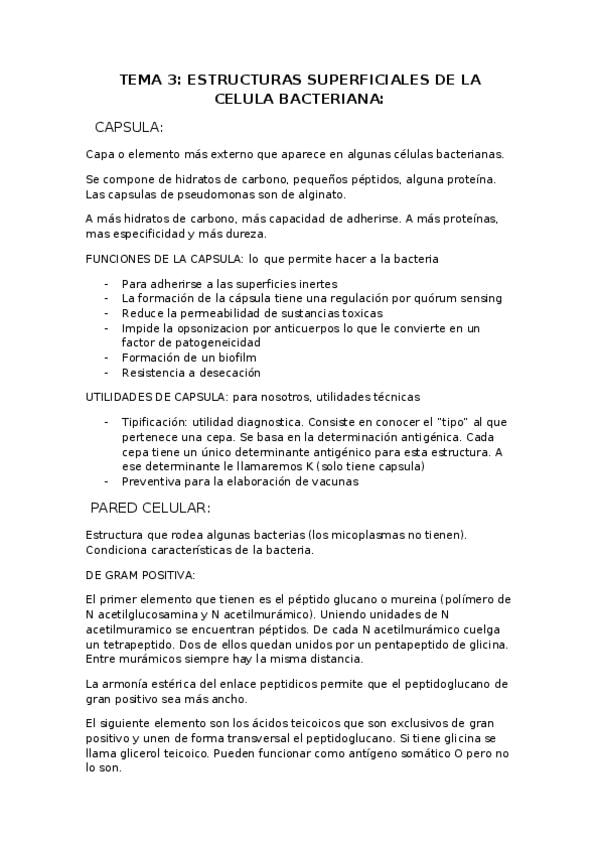 TEMA 3: ESTRUCTURAS SUPERFICIALES DE LA CELULA BACTERIANA:

CAPSULA:

Capa o elemento más externo que aparece en algunas células bacterianas.

Se compone de hidratos de carbono, pequeños péptidos, alguna proteína. Las capsulas de pseudomonas son de alginato.

A más hidratos de carbono, más capacidad de adherirse. A más proteínas, mas especificidad y más dureza.

FUNCIONES DE LA CAPSULA: lo que permite hacer a la bacteria

- Para adherirse a las superficies inertes
- La formación de la cápsula tiene una regulación por quórum sensing
- Reduce la permeabilidad de sustancias toxicas
- Impide la opsonizacion por anticuerpos lo que le convierte en un factor de patogeneicidad
- Formación de un biofilm
- Resistencia a desecación

UTILIDADES DE CAPSULA: para nosotros, utilidades técnicas

- Tipificación: utilidad diagnostica. Consiste en conocer el "tipo" al que pertenece una cepa. Se basa en la determinación antigénica. Cada cepa tiene un único determinante antigénico para esta estructura. A ese determinante le llamaremos K (solo tiene capsula)
- Preventiva para la elaboración de vacunas

PARED CELULAR:

Estructura que rodea algunas bacterias (los micoplasmas no tienen). Condiciona características de la bacteria.

DE GRAM POSITIVA:

El primer elemento que tienen es el péptido glucano o mureina (polímero de N acetilglucosamina y N acetilmurámico). Uniendo unidades de N acetilmuramico se encuentran péptidos. De cada N acetilmurámico cuelga un tetrapeptido. Dos de ellos quedan unidos por un pentapeptido de glicina. Entre murámicos siempre hay la misma distancia.

La armonía estérica del enlace peptidicos permite que el peptidoglucano de gran positivo sea más ancho.

El siguiente elemento son los ácidos teicoicos que son exclusivos de gran positivo y unen de forma transversal el peptidoglucano. Si tiene glicina se llama glicerol teicoico. Pueden funcionar como antígeno somático O pero no lo son.